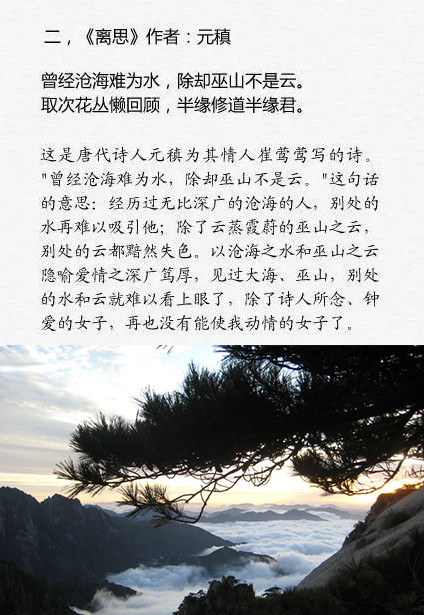 二，《离思》作者：元稹

曾经沧海难为水，除却巫山不是云。
取次花丛懒回顾，半缘修道半缘君。

这是唐代诗人元稹为其情人崔莺莺写的诗。"曾经沧海难为水，除却巫山不是云。"这句话的意思：经历过无比深广的沧海的人，别处的水再难以吸引他；除了云蒸霞蔚的巫山之云，别处的云都黯然失色。以沧海之水和巫山之云隐喻爱情之深广笃厚，见过大海、巫山，别处的水和云就难以看上眼了，除了诗人所念、钟爱的女子，再也没有能使我动情的女子了。